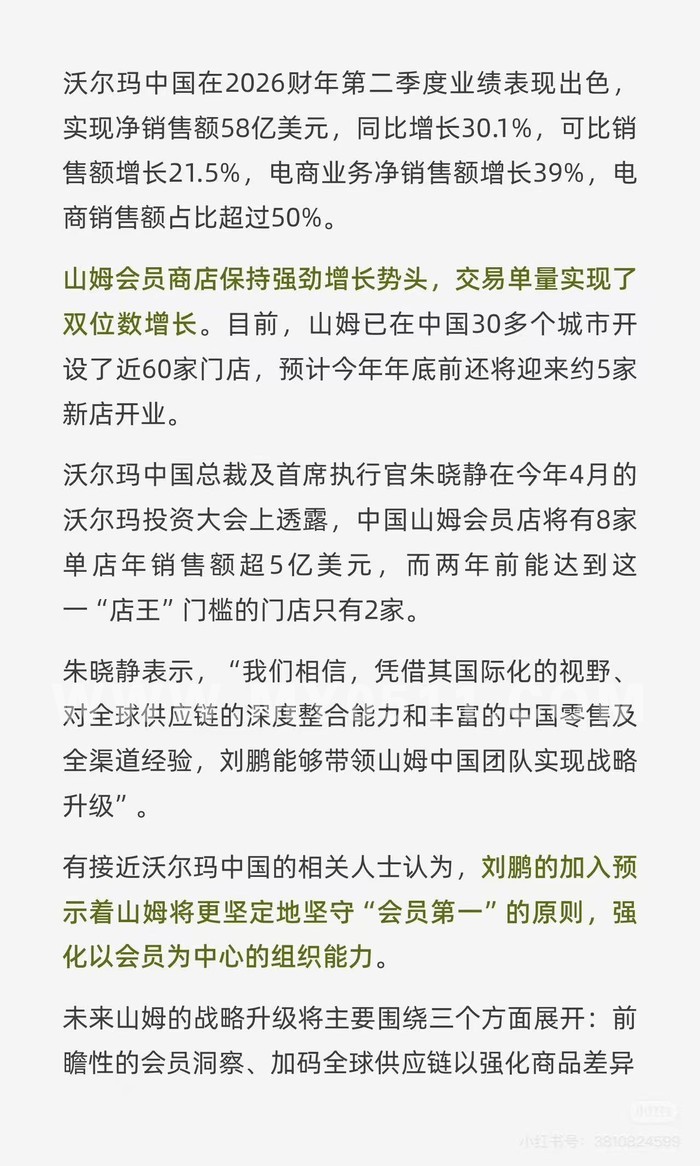 沃尔玛中国在2026财年第二季度业绩表现出色，实现净销售额58亿美元，同比增长30.1%，可比销售额增长21.5%，电商业务净销售额增长39%，电商销售额占比超过50%。

山姆会员商店保持强劲增长势头，交易单量实现了双位数增长。目前，山姆已在中国30多个城市开设了近60家门店，预计今年年底前还将迎来约5家新店开业。

沃尔玛中国总裁及首席执行官朱晓静在今年4月的沃尔玛投资大会上透露，中国山姆会员店将有8家单店年销售额超5亿美元，而两年前能达到这一“店王”门槛的门店只有2家。

朱晓静表示，“我们相信，凭借其国际化的视野、对全球供应链的深度整合能力和丰富的中国零售及全渠道经验，刘鹏能够带领山姆中国团队实现战略升级”。

有接近沃尔玛中国的相关人士认为，刘鹏的加入预示着山姆将更坚定地坚守“会员第一”的原则，强化以会员为中心的组织能力。

未来山姆的战略升级将主要围绕三个方面展开：前瞻性的会员洞察、加码全球供应链以强化商品差异

小红书号：3810824599